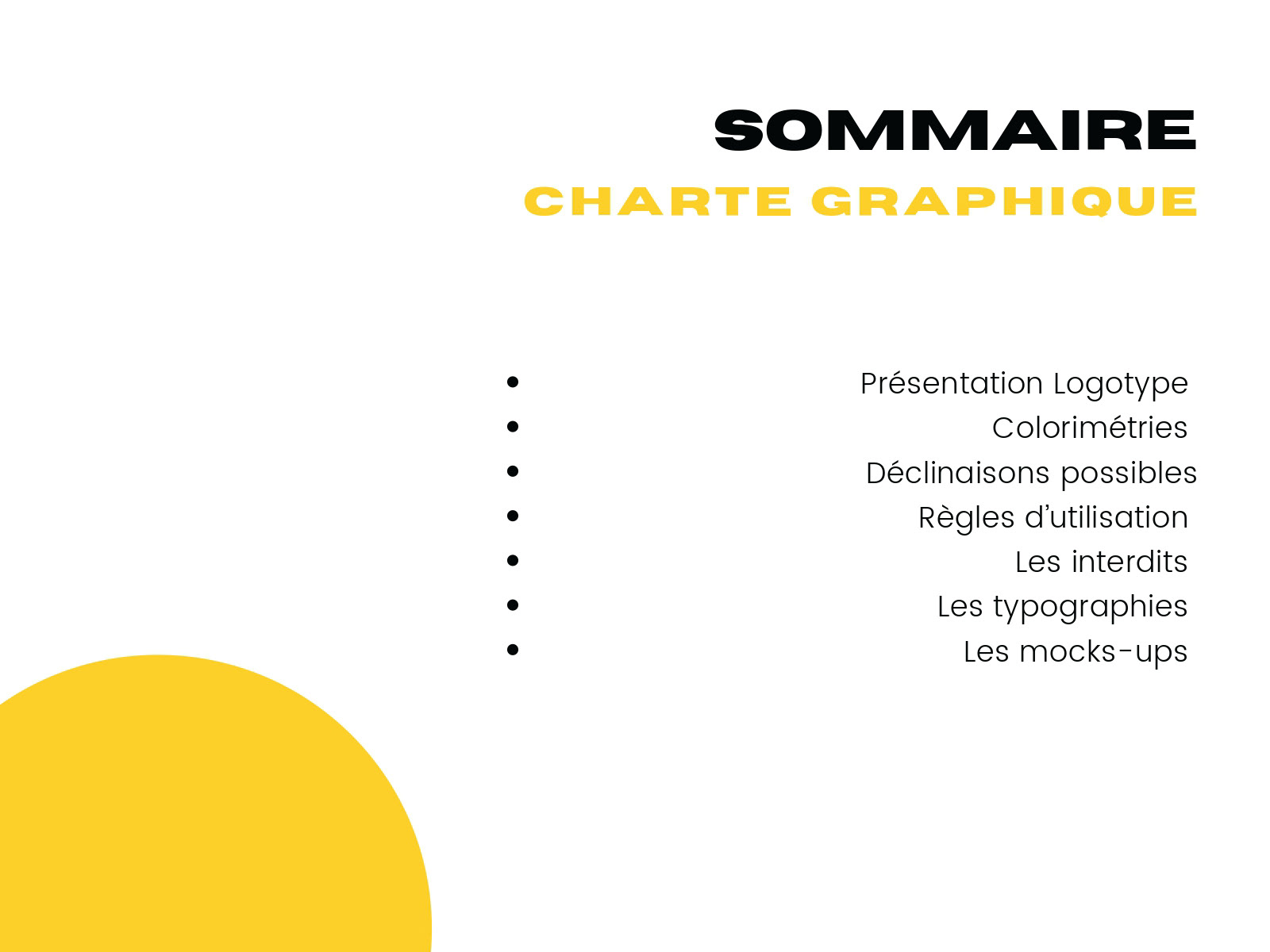 SOMMAIRE
CHARTE GRAPHIQUE

- Présentation Logotype
- Colorimétries
- Déclinaisons possibles
- Règles d'utilisation
- Les interdits
- Les typographies
- Les mocks-ups